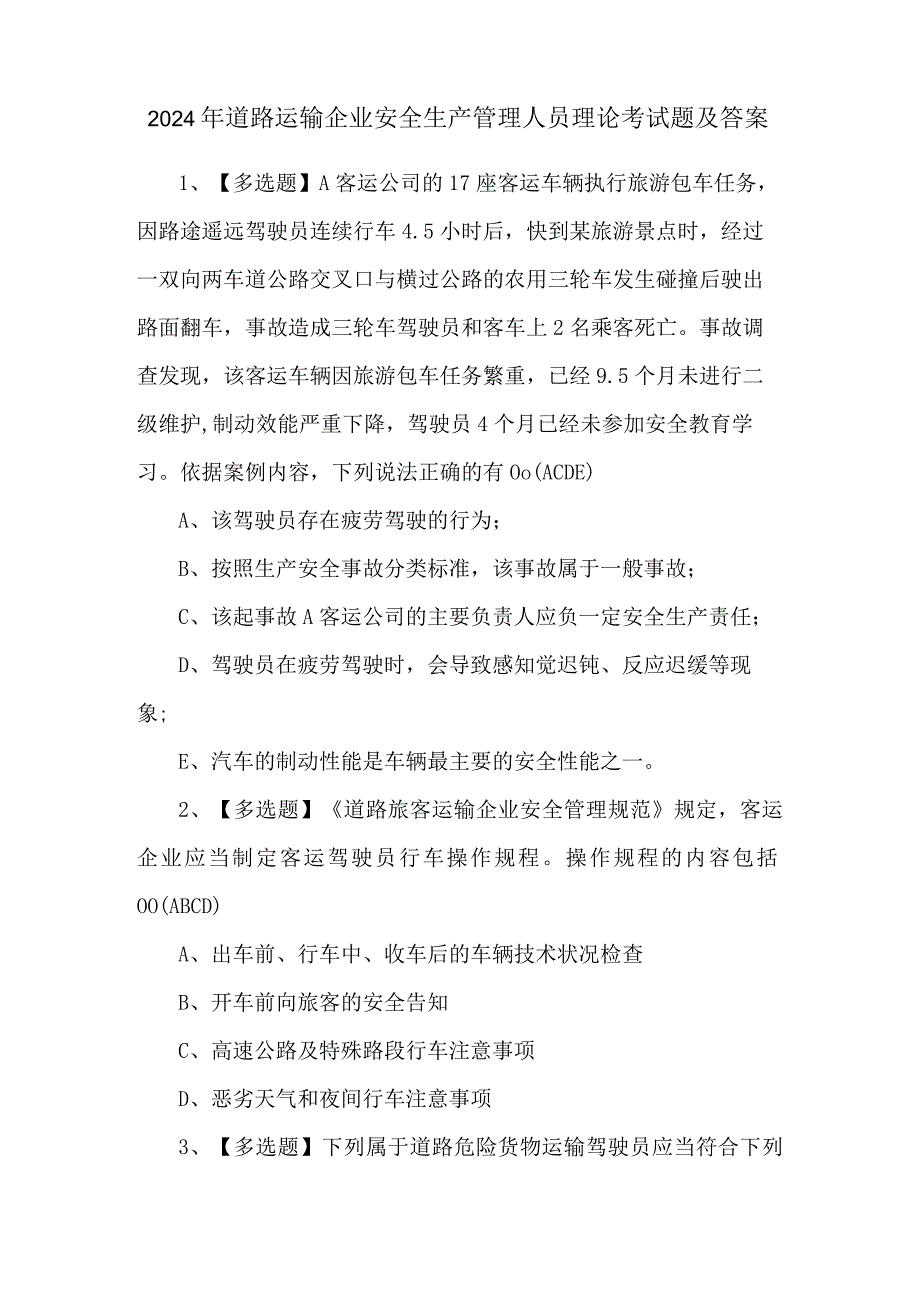 2024年道路运输企业安全生产管理人员理论考试题及答案

1、【多选题】A客运公司的17座客运车辆执行旅游包车任务，因路途遥远驾驶员连续行车4.5小时后，快到某旅游景点时，经过一双向两车道公路交叉口与横过公路的农用三轮车发生碰撞后驶出路面翻车，事故造成三轮车驾驶员和客车上2名乘客死亡。事故调查发现，该客运车辆因旅游包车任务繁重，已经9.5个月未进行二级维护,制动效能严重下降，驾驶员4个月已经未参加安全教育学习。依据案例内容，下列说法正确的有Oo(ACDE)

A、该驾驶员存在疲劳驾驶的行为；

B、按照生产安全事故分类标准，该事故属于一般事故；

C、该起事故A客运公司的主要负责人应负一定安全生产责任；

D、驾驶员在疲劳驾驶时，会导致感知觉迟钝、反应迟缓等现象；

E、汽车的制动性能是车辆最主要的安全性能之一。

2、【多选题】《道路旅客运输企业安全管理规范》规定，客运企业应当制定客运驾驶员行车操作规程。操作规程的内容包括OO(ABCD)

A、出车前、行车中、收车后的车辆技术状况检查

B、开车前向旅客的安全告知

C、高速公路及特殊路段行车注意事项

D、恶劣天气和夜间行车注意事项

3、【多选题】下列属于道路危险货物运输驾驶员应当符合下列